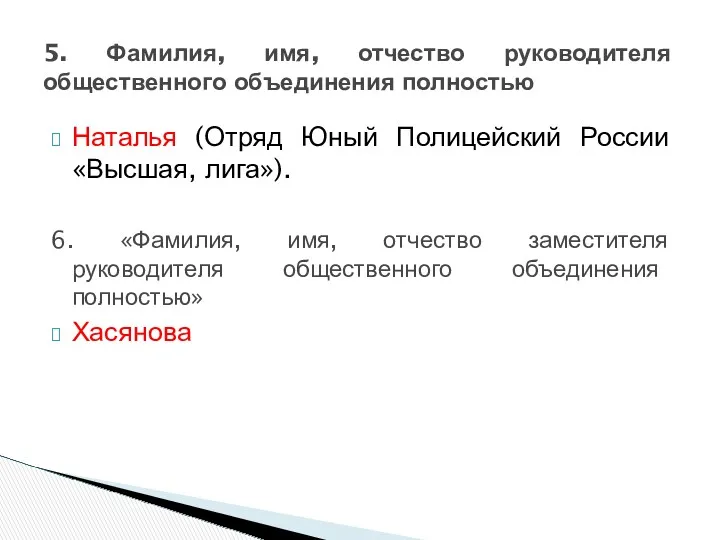 5. Фамилия, имя, отчество руководителя общественного объединения полностью

Наталья (Отряд Юный Полицейский России «Высшая, лига»).

6. «Фамилия, имя, отчество заместителя руководителя общественного объединения полностью»

Хасянова